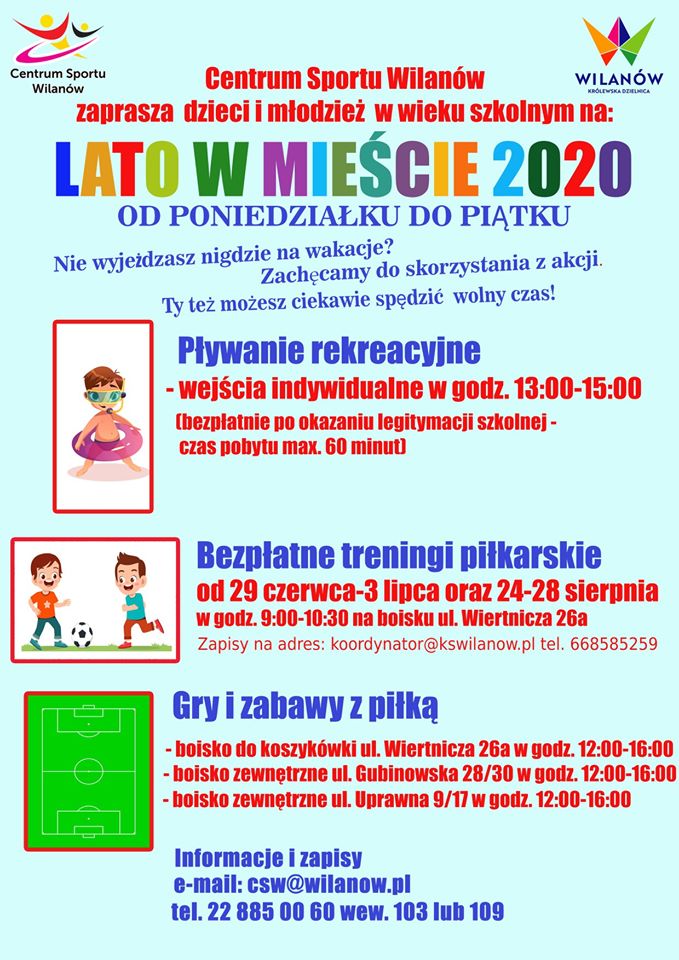 Centrum Sportu Wilanów

WILANÓW
KRÓLEWSKA DZIELNICA

Centrum Sportu Wilanów
zaprasza dzieci i młodzież w wieku szkolnym na:

LATO W MIEŚCIE 2020

OD PONIEDZIAŁKU DO PIĄTKU

Nie wyjeżdzasz nigdzie na wakacje?
Zachęcamy do skorzystania z akcji.
Ty też możesz ciekawie spędzić wolny czas!

Pływanie rekreacyjne
- wejścia indywidualne w godz. 13:00-15:00
(bezpłatnie po okazaniu legitymacji szkolnej - czas pobytu max. 60 minut)

Bezpłatne treningi piłkarskie
od 29 czerwca-3 lipca oraz 24-28 sierpnia
w godz. 9:00-10:30 na boisku ul. Wiertnicza 26a
Zapisy na adres: koordynator@kswilanow.pl tel. 668585259

Gry i zabawy z piłką
- boisko do koszykówki ul. Wiertnicza 26a w godz. 12:00-16:00
- boisko zewnętrzne ul. Gubinowska 28/30 w godz. 12:00-16:00
- boisko zewnętrzne ul. Uprawna 9/17 w godz. 12:00-16:00

Informacje i zapisy
e-mail: csw@wilanow.pl
tel. 22 885 00 60 wew. 103 lub 109